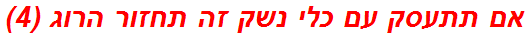 אם תתעסק עם כלי נשק זה תחזור הרוג (4)